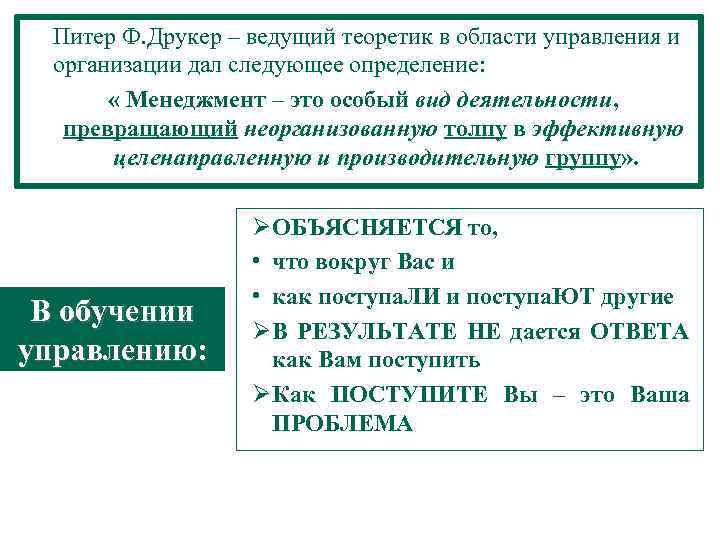 Питер Ф.Друкер – ведущий теоретик в области управления и организации дал следующее определение:

« Менеджмент – это особый вид деятельности, превращающий неорганизованную толпу в эффективную целенаправленную и производительную группу».

В обучении управлению:

➢ОБЪЯСНЯЕТСЯ то,
• что вокруг Вас и
• как поступаЛИ и поступаЮТ другие
➢В РЕЗУЛЬТАТЕ НЕ дается ОТВЕТА как Вам поступить
➢Как ПОСТУПИТЕ Вы – это Ваша ПРОБЛЕМА